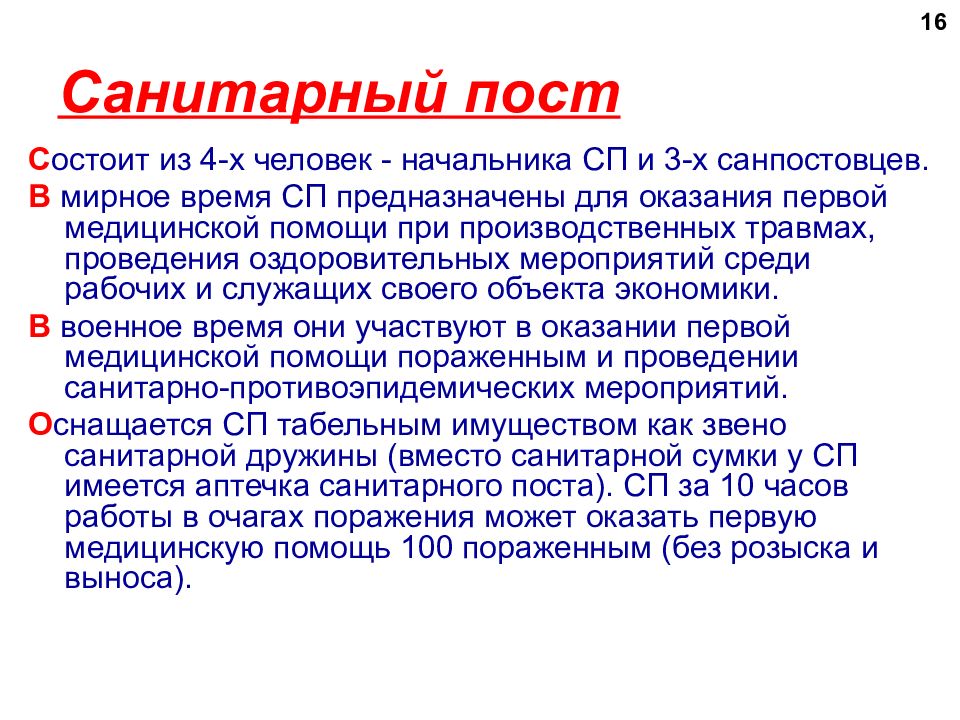 16

Санитарный пост

Состоит из 4-х человек - начальника СП и 3-х санпостовцев.

В мирное время СП предназначены для оказания первой медицинской помощи при производственных травмах, проведения оздоровительных мероприятий среди рабочих и служащих своего объекта экономики.

В военное время они участвуют в оказании первой медицинской помощи пораженным и проведении санитарно-противоэпидемических мероприятий.

Оснащается СП табельным имуществом как звено санитарной дружины (вместо санитарной сумки у СП имеется аптечка санитарного поста). СП за 10 часов работы в очагах поражения может оказать первую медицинскую помощь 100 пораженным (без розыска и выноса).